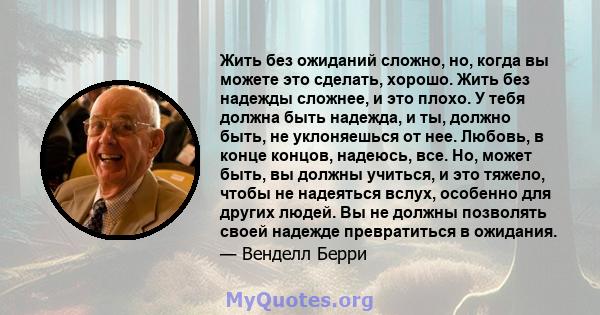 Жить без ожиданий сложно, но, когда вы можете это сделать, хорошо. Жить без надежды сложнее, и это плохо. У тебя должна быть надежда, и ты, должно быть, не уклоняешься от нее. Любовь, в конце концов, надеюсь, все. Но, может быть, вы должны учиться, и это тяжело, чтобы не надеяться вслух, особенно для других людей. Вы не должны позволять своей надежде превратиться в ожидания.
— Венделл Берри

MyQuotes.org